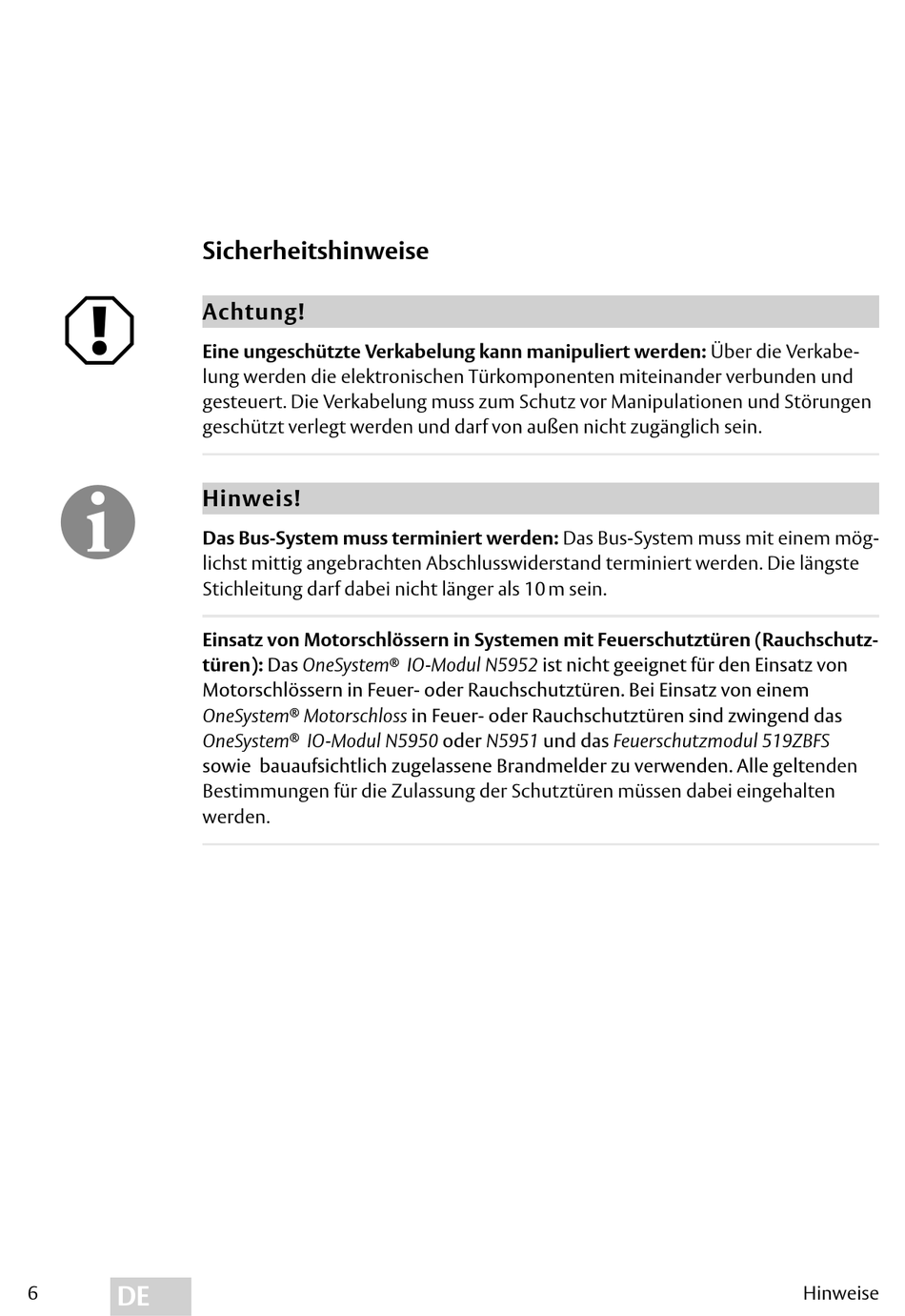 Sicherheitshinweise

Achtung!

Eine ungeschützte Verkabelung kann manipuliert werden: Über die Verkabelung werden die elektronischen Türkomponenten miteinander verbunden und gesteuert. Die Verkabelung muss zum Schutz vor Manipulationen und Störungen geschützt verlegt werden und darf von außen nicht zugänglich sein.

Hinweis!

Das Bus-System muss terminiert werden: Das Bus-System muss mit einem möglichst mittig angebrachten Abschlusswiderstand terminiert werden. Die längste Stichleitung darf dabei nicht länger als 10 m sein.

Einsatz von Motorschlössern in Systemen mit Feuerschutztüren (Rauchschutztüren): Das OneSystem® IO-Modul N5952 ist nicht geeignet für den Einsatz von Motorschlössern in Feuer- oder Rauchschutztüren. Bei Einsatz von einem OneSystem® Motorschloss in Feuer- oder Rauchschutztüren sind zwingend das OneSystem® IO-Modul N5950 oder N5951 und das Feuerschutzmodul 519ZBFS sowie bauaufsichtlich zugelassene Brandmelder zu verwenden. Alle geltenden Bestimmungen für die Zulassung der Schutztüren müssen dabei eingehalten werden.

6 DE Hinweise